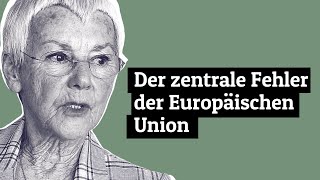 Der zentrale Fehler der Europäischen Union